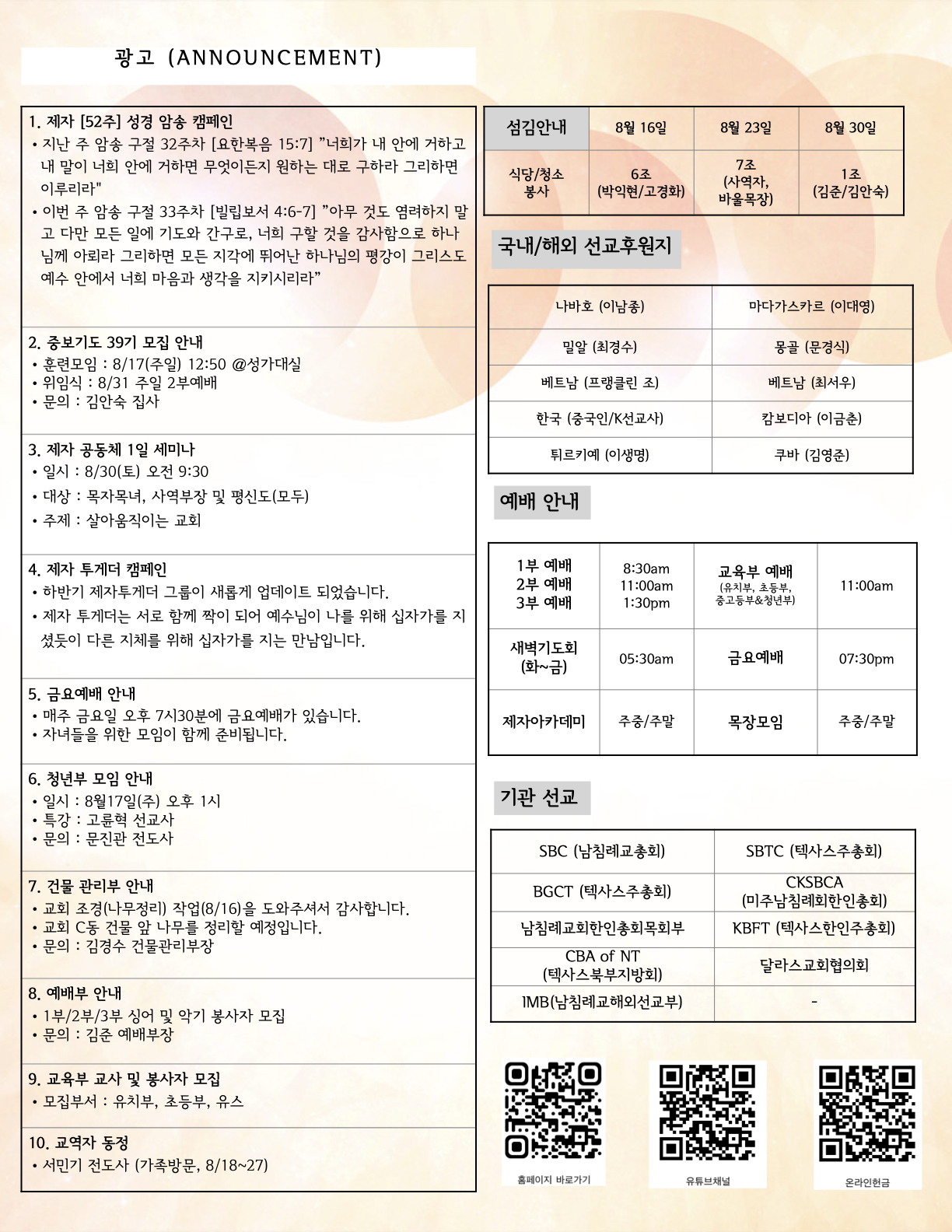 광고 (ANNOUNCEMENT)

1. 제자 [52주] 성경 암송 캠페인
• 지난 주 암송 구절 32주차 [요한복음 15:7] "너희가 내 안에 거하고 내 말이 너희 안에 거하면 무엇이든지 원하는 대로 구하라 그리하면 이루리라"
• 이번 주 암송 구절 33주차 [빌립보서 4:6-7] "아무 것도 염려하지 말고 다만 모든 일에 기도와 간구로, 너희 구할 것을 감사함으로 하나님께 아뢰라 그리하면 모든 지각에 뛰어난 하나님의 평강이 그리스도 예수 안에서 너희 마음과 생각을 지키시리라"

2. 중보기도 39기 모집 안내
• 훈련모임 : 8/17(주일) 12:50 @성가대실
• 위임식 : 8/31 주일 2부예배
• 문의 : 김안숙 집사

3. 제자 공동체 1일 세미나
• 일시 : 8/30(토) 오전 9:30
• 대상 : 목자목녀, 사역부장 및 평신도(모두)
• 주제 : 살아움직이는 교회

4. 제자 투게더 캠페인
• 하반기 제자투게더 그룹이 새롭게 업데이트 되었습니다.
• 제자 투게더는 서로 함께 짝이 되어 예수님이 나를 위해 십자가를 지셨듯이 다른 지체를 위해 십자가를 지는 만남입니다.

5. 금요예배 안내
• 매주 금요일 오후 7시30분에 금요예배가 있습니다.
• 자녀들을 위한 모임이 함께 준비됩니다.

6. 청년부 모임 안내
• 일시 : 8월17일(주) 오후 1시
• 특강 : 고륜혁 선교사
• 문의 : 문진관 전도사

7. 건물 관리부 안내
• 교회 조경(나무정리) 작업(8/16)을 도와주셔서 감사합니다.
• 교회 C동 건물 앞 나무를 정리할 예정입니다.
• 문의 : 김경수 건물관리부장

8. 예배부 안내
• 1부/2부/3부 싱어 및 악기 봉사자 모집
• 문의 : 김준 예배부장

9. 교육부 교사 및 봉사자 모집
• 모집부서 : 유치부, 초등부, 유스

10. 교역자 동정
• 서민기 전도사 (가족방문, 8/18~27)

| 섬김안내 | 8월 16일 | 8월 23일 | 8월 30일 |
|---|---|---|---|
| 식당/청소 봉사 | 6조 (박익현/고경화) | 7조 (사역자, 바울목장) | 1조 (김준/김안숙) |

국내/해외 선교후원지

| 나바호 (이남종) | 마다가스카르 (이대영) |
|---|---|
| 밀알 (최경수) | 몽골 (문경식) |
| 베트남 (프랭클린 조) | 베트남 (최서우) |
| 한국 (중국인/K선교사) | 캄보디아 (이금춘) |
| 튀르키예 (이생명) | 쿠바 (김영준) |

예배 안내

| 1부 예배 2부 예배 3부 예배 | 8:30am 11:00am 1:30pm | 교육부 예배 (유치부, 초등부, 중고등부&청년부) | 11:00am |
|---|---|---|---|
| 새벽기도회 (화~금) | 05:30am | 금요예배 | 07:30pm |
| 제자아카데미 | 주중/주말 | 목장모임 | 주중/주말 |

기관 선교

| SBC (남침례교총회) | SBTC (텍사스주총회) |
|---|---|
| BGCT (텍사스주총회) | CKSBCA (미주남침례회한인총회) |
| 남침례교회한인총회목회부 | KBFT (텍사스한인주총회) |
| CBA of NT (텍사스북부지방회) | 달라스교회협의회 |
| IMB(남침례교해외선교부) | - |

홈페이지 바로가기
유튜브채널
온라인헌금